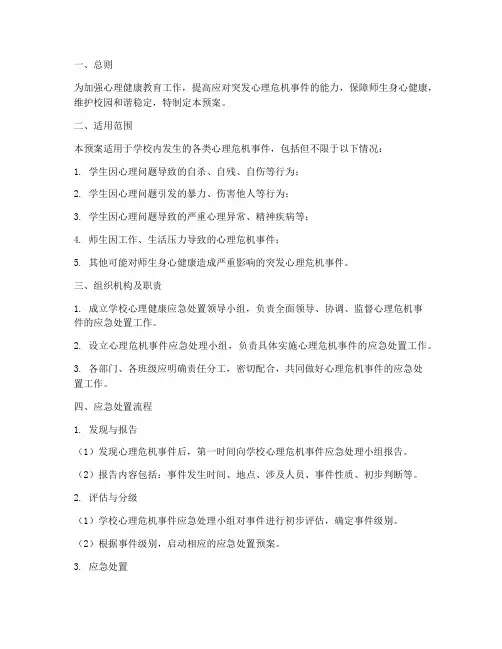 一、总则

为加强心理健康教育工作，提高应对突发心理危机事件的能力，保障师生身心健康，维护校园和谐稳定，特制定本预案。

二、适用范围

本预案适用于学校内发生的各类心理危机事件，包括但不限于以下情况：

1. 学生因心理问题导致的自杀、自残、自伤等行为；

2. 学生因心理问题引发的暴力、伤害他人等行为；

3. 学生因心理问题导致的严重心理异常、精神疾病等；

4. 师生因工作、生活压力导致的心理危机事件；

5. 其他可能对师生身心健康造成严重影响的突发心理危机事件。

三、组织机构及职责

1. 成立学校心理健康应急处置领导小组，负责全面领导、协调、监督心理危机事件的应急处置工作。

2. 设立心理危机事件应急处理小组，负责具体实施心理危机事件的应急处置工作。

3. 各部门、各班级应明确责任分工，密切配合，共同做好心理危机事件的应急处置工作。

四、应急处置流程

1. 发现与报告

（1）发现心理危机事件后，第一时间向学校心理危机事件应急处理小组报告。

（2）报告内容包括：事件发生时间、地点、涉及人员、事件性质、初步判断等。

2. 评估与分级

（1）学校心理危机事件应急处理小组对事件进行初步评估，确定事件级别。

（2）根据事件级别，启动相应的应急处置预案。

3. 应急处置